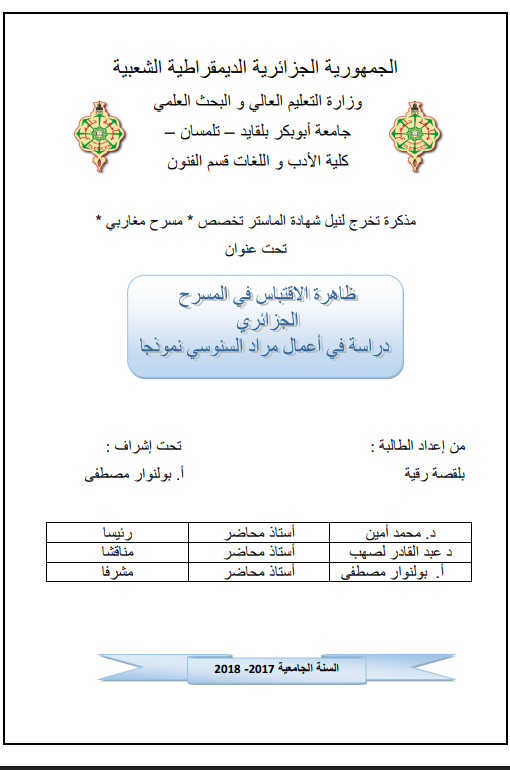 الجمهورية الجزائرية الديمقراطية الشعبية

وزارة التعليم العالي و البحث العلمي

جامعة أبوبكر بلقايد – تلمسان –

كلية الأدب و اللغات قسم الفنون

مذكرة تخرج لنيل شهادة الماستر تخصص * مسرح مغاربي *

تحت عنوان

ظاهرة الاقتباس في المسرح الجزائري
دراسة في أعمال مراد السنوسي نموذجا

من إعداد الطالبة :
بلقصة رقية

تحت إشراف :
أ. بولنوار مصطفى

| د. محمد أمين | أستاذ محاضر | رئيسا |
|---|---|---|
| د عبد القادر لصهب | أستاذ محاضر | مناقشا |
| أ. بولنوار مصطفى | أستاذ محاضر | مشرفا |

السنة الجامعية 2017- 2018